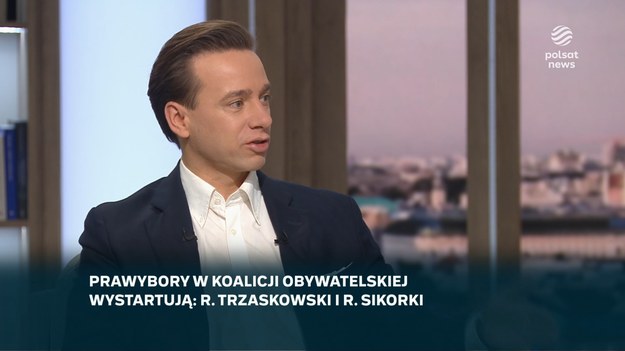 polsat news

PRAWYBORY W KOALICJI OBYWATELSKIEJ WYSTARTUJĄ: R. TRZASKOWSKI I R. SIKORKI